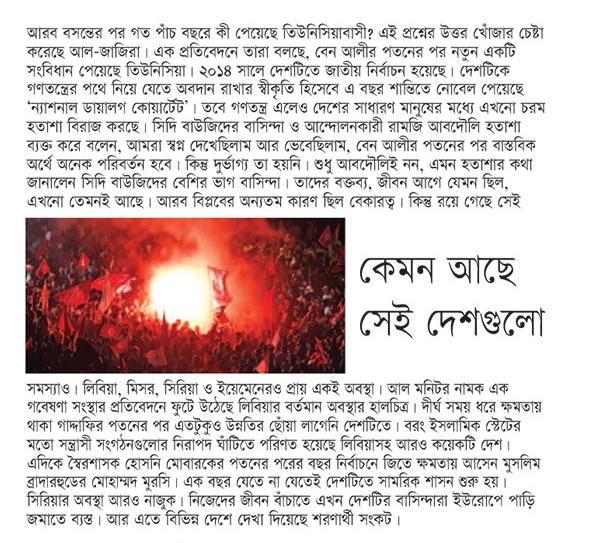 আরব বসন্তের পর গত পাঁচ বছরে কী পেয়েছে তিউনিসিয়াবাসী? এই প্রশ্নের উত্তর খোঁজার চেষ্টা করেছে আল-জাজিরা। এক প্রতিবেদনে তারা বলছে, বেন আলীর পতনের পর নতুন একটি সংবিধান পেয়েছে তিউনিসিয়া। ২০১৪ সালে দেশটিতে জাতীয় নির্বাচন হয়েছে। দেশটিকে গণতন্ত্রের পথে নিয়ে যেতে অবদান রাখার স্বীকৃতি হিসেবে এ বছর শান্তিতে নোবেল পেয়েছে 'ন্যাশনাল ডায়ালগ কোয়ার্টেট'। তবে গণতন্ত্র এলেও দেশের সাধারণ মানুষের মধ্যে এখনো চরম হতাশা বিরাজ করছে। সিদি বাউজিদের বাসিন্দা ও আন্দোলনকারী রামজি আবদৌলি হতাশা ব্যক্ত করে বলেন, আমরা স্বপ্ন দেখেছিলাম আর ভেবেছিলাম, বেন আলীর পতনের পর বাস্তবিক অর্থে অনেক পরিবর্তন হবে। কিন্তু দুর্ভাগ্য তা হয়নি। শুধু আবদৌলিই নন, এমন হতাশার কথা জানালেন সিদি বাউজিদের বেশির ভাগ বাসিন্দা। তাদের বক্তব্য, জীবন আগে যেমন ছিল, এখনো তেমনই আছে। আরব বিপ্লবের অন্যতম কারণ ছিল বেকারত্ব। কিন্তু রয়ে গেছে সেই

কেমন আছে সেই দেশগুলো

সমস্যাও। লিবিয়া, মিসর, সিরিয়া ও ইয়েমেনেরও প্রায় একই অবস্থা। আল মনিটর নামক এক গবেষণা সংস্থার প্রতিবেদনে ফুটে উঠেছে লিবিয়ার বর্তমান অবস্থার হালচিত্র। দীর্ঘ সময় ধরে ক্ষমতায় থাকা গাদ্দাফির পতনের পর এতটুকুও উন্নতির ছোঁয়া লাগেনি দেশটিতে। বরং ইসলামিক স্টেটের মতো সন্ত্রাসী সংগঠনগুলোর নিরাপদ ঘাঁটিতে পরিণত হয়েছে লিবিয়াসহ আরও কয়েকটি দেশ। এদিকে স্বৈরশাসক হোসনি মোবারকের পতনের পরের বছর নির্বাচনে জিতে ক্ষমতায় আসেন মুসলিম ব্রাদারহুডের মোহাম্মদ মুরসি। এক বছর যেতে না যেতেই দেশটিতে সামরিক শাসন শুরু হয়। সিরিয়ার অবস্থা আরও নাজুক। নিজেদের জীবন বাঁচাতে এখন দেশটির বাসিন্দারা ইউরোপে পাড়ি জমাতে ব্যস্ত। আর এতে বিভিন্ন দেশে দেখা দিয়েছে শরণার্থী সংকট।